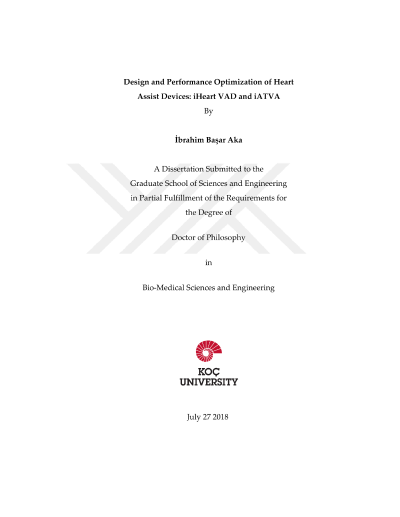 Design and Performance Optimization of Heart Assist Devices: iHeart VAD and iATVA

By

İbrahim Başar Aka

A Dissertation Submitted to the Graduate School of Sciences and Engineering in Partial Fulfillment of the Requirements for the Degree of

Doctor of Philosophy

in

Bio-Medical Sciences and Engineering

KOÇ UNIVERSITY

July 27 2018